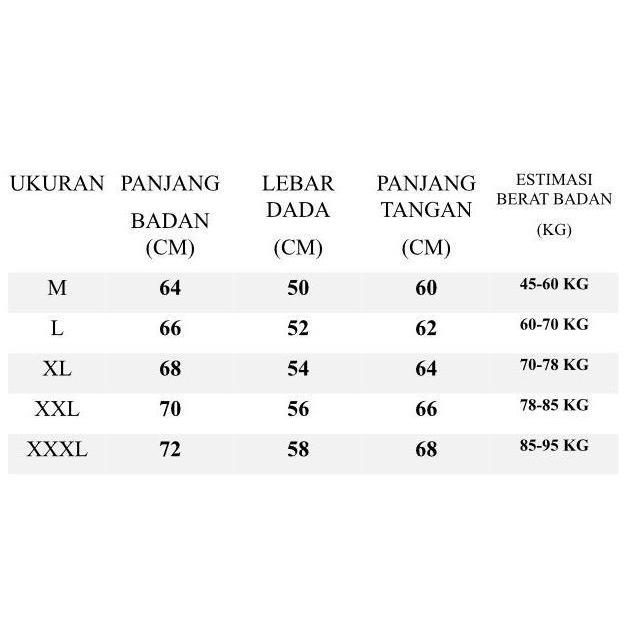 | UKURAN | PANJANG BADAN (CM) | LEBAR DADA (CM) | PANJANG TANGAN (CM) | ESTIMASI BERAT BADAN (KG) |
|---|---|---|---|---|
| M | 64 | 50 | 60 | 45-60 KG |
| L | 66 | 52 | 62 | 60-70 KG |
| XL | 68 | 54 | 64 | 70-78 KG |
| XXL | 70 | 56 | 66 | 78-85 KG |
| XXXL | 72 | 58 | 68 | 85-95 KG |